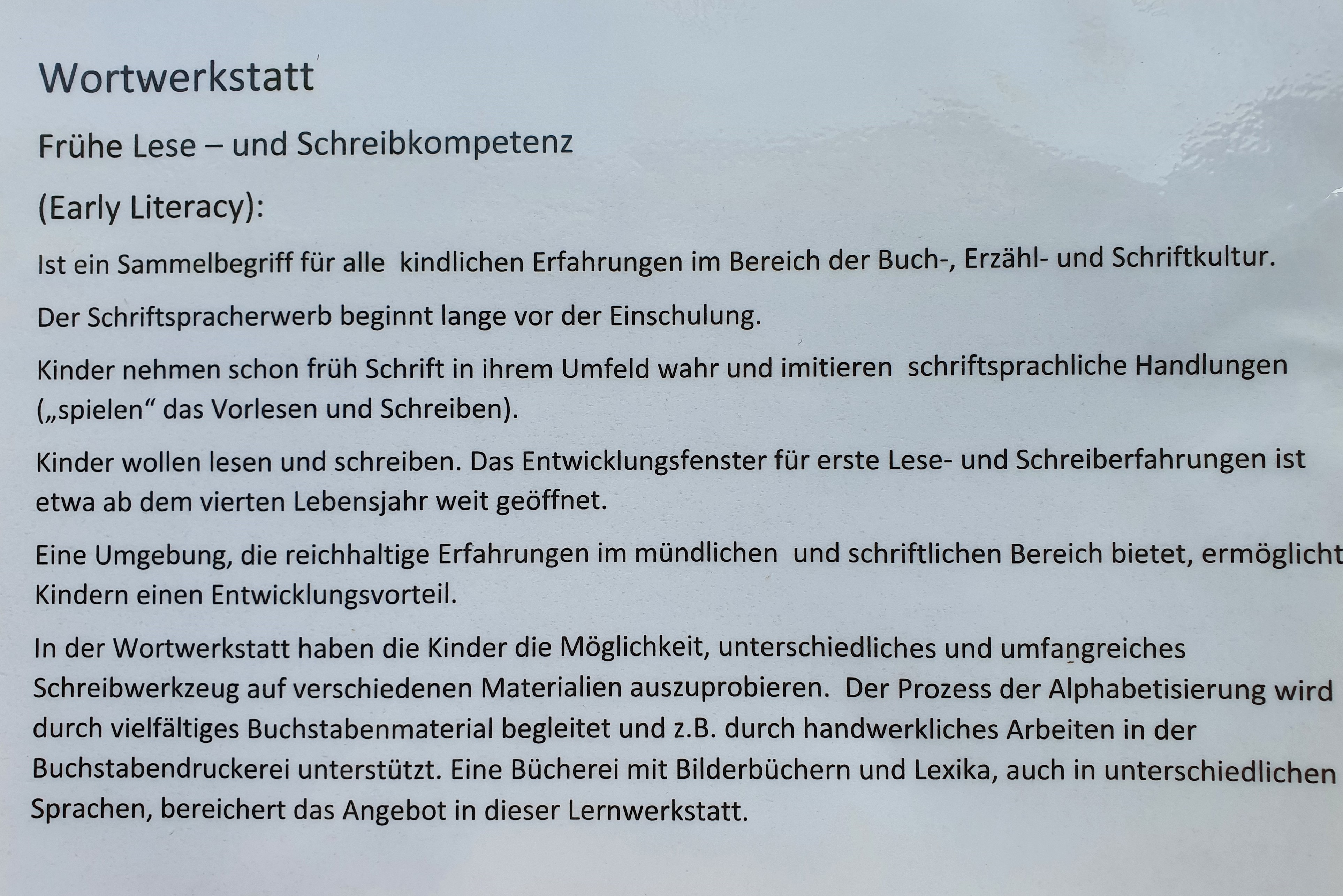 Wortwerkstatt

Frühe Lese – und Schreibkompetenz

(Early Literacy):

Ist ein Sammelbegriff für alle kindlichen Erfahrungen im Bereich der Buch-, Erzähl- und Schriftkultur.

Der Schriftspracherwerb beginnt lange vor der Einschulung.

Kinder nehmen schon früh Schrift in ihrem Umfeld wahr und imitieren schriftsprachliche Handlungen („spielen“ das Vorlesen und Schreiben).

Kinder wollen lesen und schreiben. Das Entwicklungsfenster für erste Lese- und Schreiberfahrungen ist etwa ab dem vierten Lebensjahr weit geöffnet.

Eine Umgebung, die reichhaltige Erfahrungen im mündlichen und schriftlichen Bereich bietet, ermöglicht Kindern einen Entwicklungsvorteil.

In der Wortwerkstatt haben die Kinder die Möglichkeit, unterschiedliches und umfangreiches Schreibwerkzeug auf verschiedenen Materialien auszuprobieren. Der Prozess der Alphabetisierung wird durch vielfältiges Buchstabenmaterial begleitet und z.B. durch handwerkliches Arbeiten in der Buchstabendruckerei unterstützt. Eine Bücherei mit Bilderbüchern und Lexika, auch in unterschiedlichen Sprachen, bereichert das Angebot in dieser Lernwerkstatt.